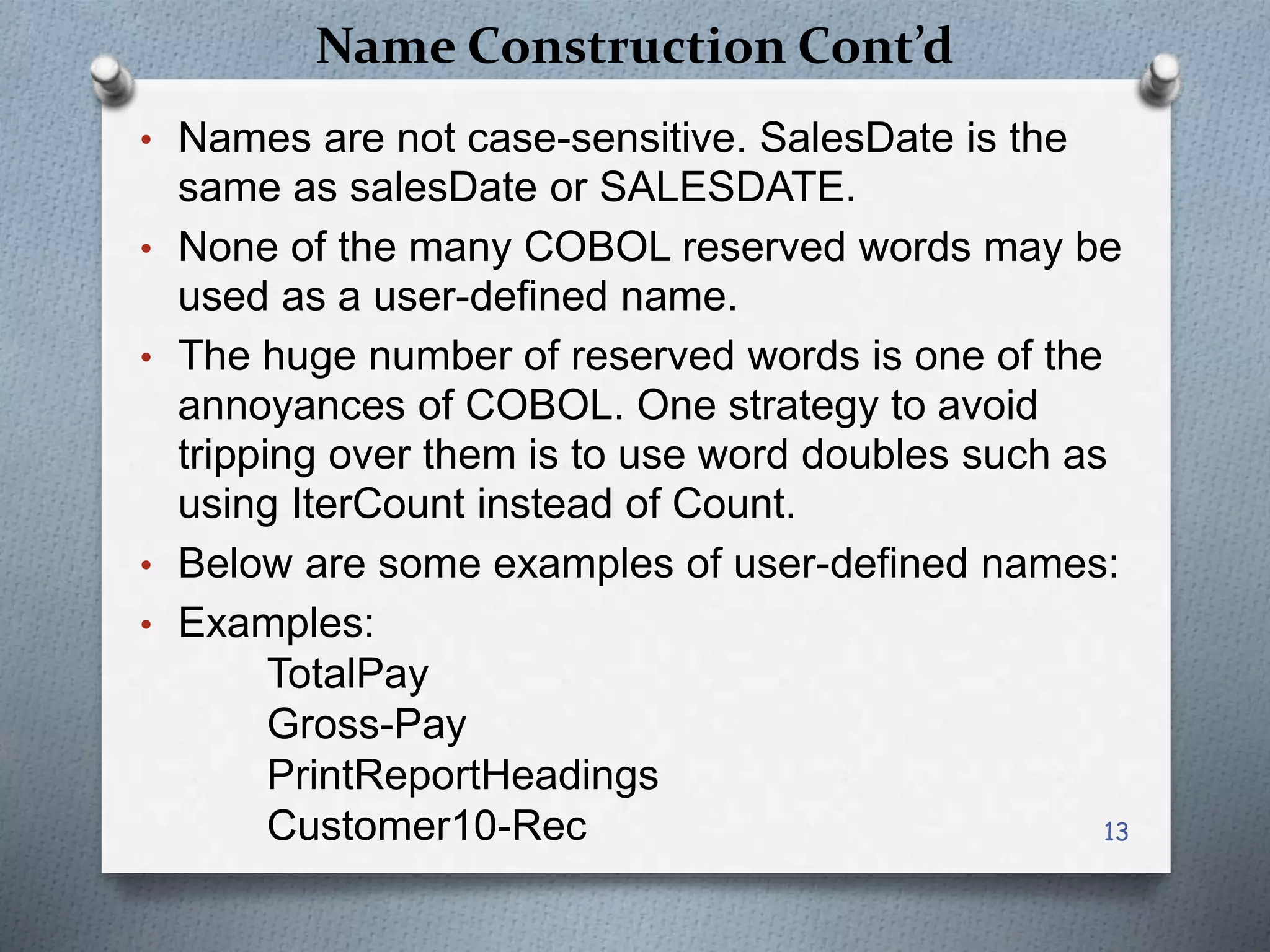 Name Construction Cont'd

• Names are not case-sensitive. SalesDate is the same as salesDate or SALESDATE.

• None of the many COBOL reserved words may be used as a user-defined name.

• The huge number of reserved words is one of the annoyances of COBOL. One strategy to avoid tripping over them is to use word doubles such as using IterCount instead of Count.

• Below are some examples of user-defined names:

• Examples:
TotalPay
Gross-Pay
PrintReportHeadings
Customer10-Rec

13